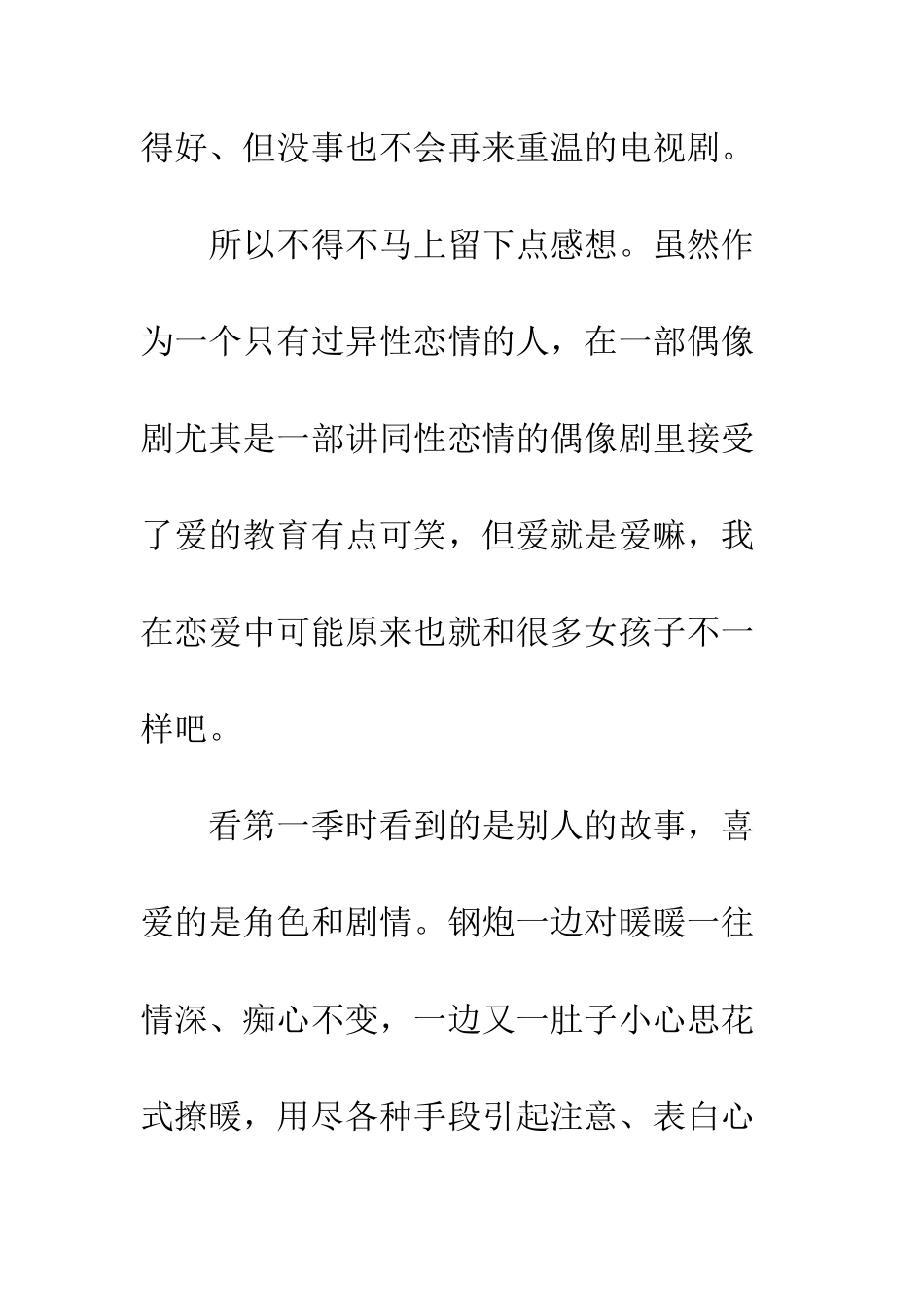 得好、但没事也不会再来重温的电视剧。

所以不得不马上留下点感想。虽然作为一个只有过异性恋情的人，在一部偶像剧尤其是一部讲同性恋情的偶像剧里接受了爱的教育有点可笑，但爱就是爱嘛，我在恋爱中可能原来也就和很多女孩子不一样吧。

看第一季时看到的是别人的故事，喜爱的是角色和剧情。钢炮一边对暖暖一往情深、痴心不变，一边又一肚子小心思花式撩暖，用尽各种手段引起注意、表白心